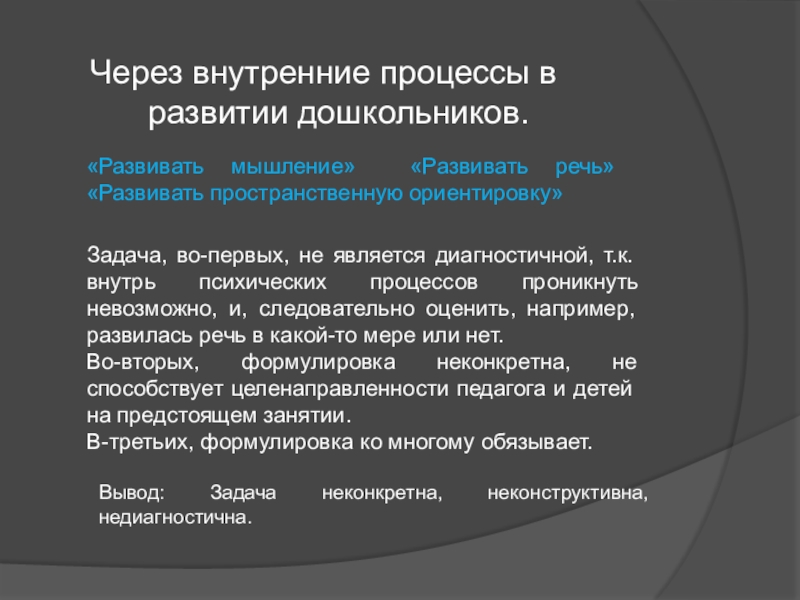 Через внутренние процессы в развитии дошкольников.

«Развивать мышление» «Развивать речь» «Развивать пространственную ориентировку»

Задача, во-первых, не является диагностичной, т.к. внутрь психических процессов проникнуть невозможно, и, следовательно оценить, например, развилась речь в какой-то мере или нет.
Во-вторых, формулировка неконкретна, не способствует целенаправленности педагога и детей на предстоящем занятии.
В-третьих, формулировка ко многому обязывает.

Вывод: Задача неконкретна, неконструктивна, недиагностична.